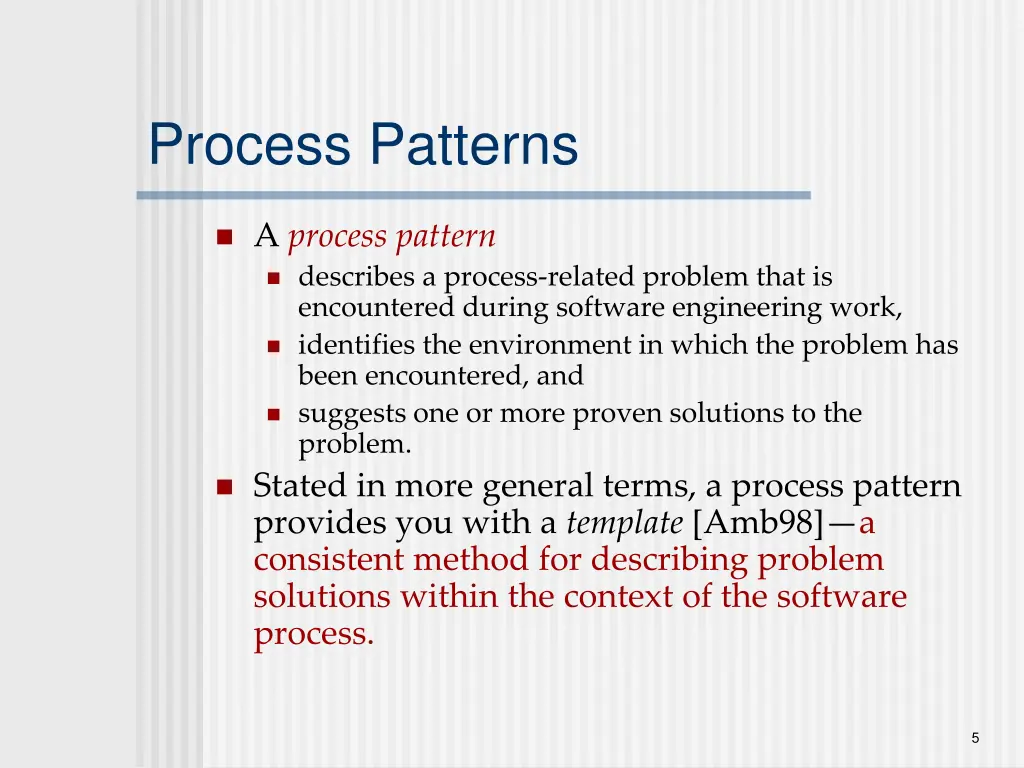 Process Patterns

A process pattern

describes a process-related problem that is encountered during software engineering work,

identifies the environment in which the problem has been encountered, and

suggests one or more proven solutions to the problem.

Stated in more general terms, a process pattern provides you with a template [Amb98]—a consistent method for describing problem solutions within the context of the software process.

5